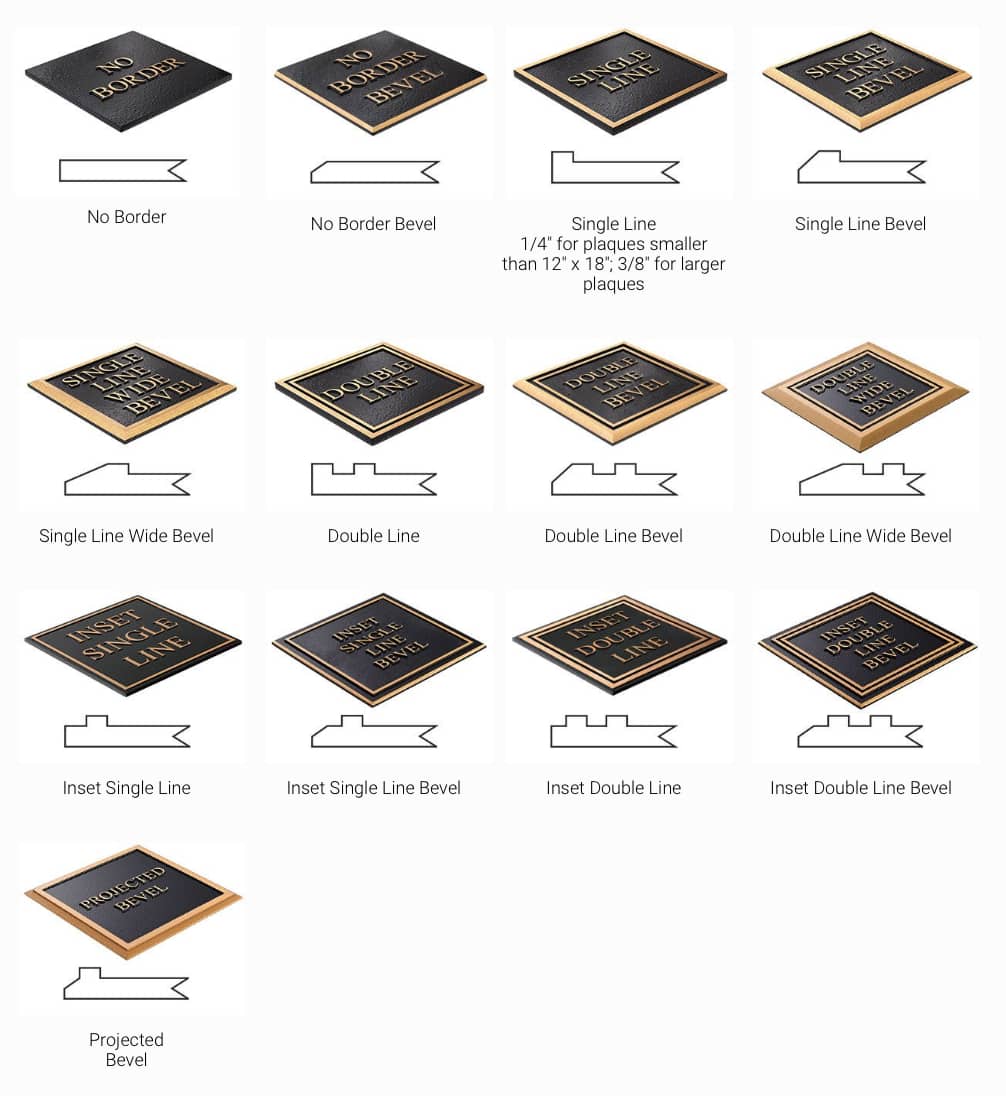 NO BORDER

No Border

NO BORDER BEVEL

No Border Bevel

SINGLE LINE

Single Line
1/4" for plaques smaller than 12" x 18"; 3/8" for larger plaques

SINGLE LINE BEVEL

Single Line Bevel

SINGLE LINE WIDE BEVEL

Single Line Wide Bevel

DOUBLE LINE

Double Line

DOUBLE LINE BEVEL

Double Line Bevel

DOUBLE LINE WIDE BEVEL

Double Line Wide Bevel

INSET SINGLE LINE

Inset Single Line

INSET SINGLE LINE BEVEL

Inset Single Line Bevel

INSET DOUBLE LINE

Inset Double Line

INSET DOUBLE LINE BEVEL

Inset Double Line Bevel

PROJECTED BEVEL

Projected
Bevel